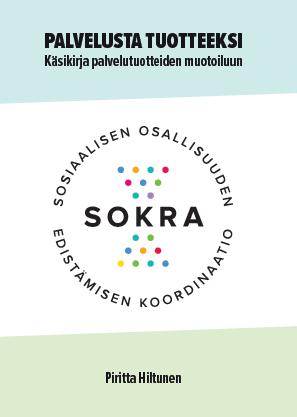 PALVELUSTA TUOTTEEKSI
Käsikirja palvelutuotteiden muotoiluun

SOSIAALISEN OSALLISUUDEN
SOKRA
EDISTÄMISEN KOORDINAATIO

Piritta Hiltunen